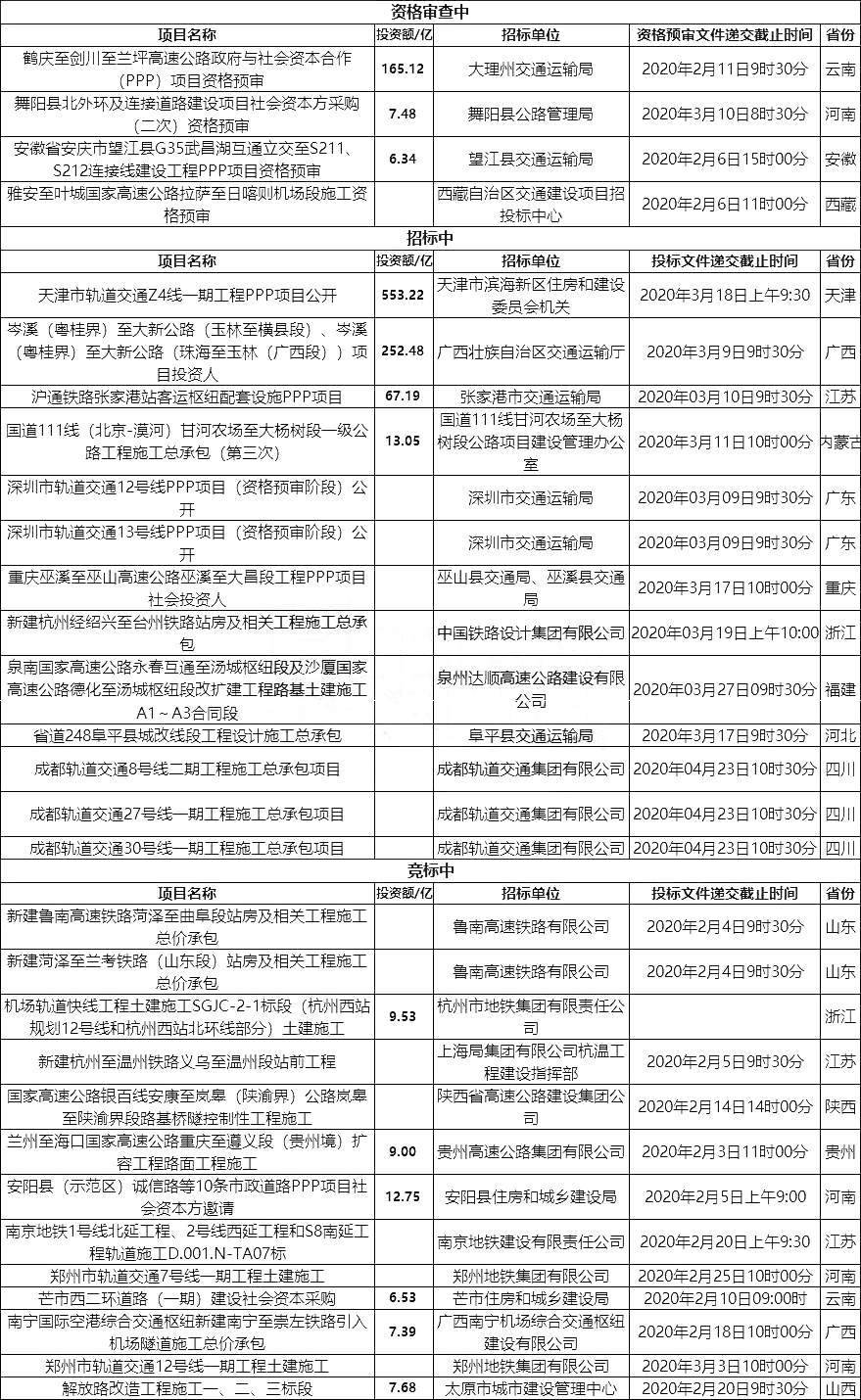 资格审查中

| 项目名称 | 投资额/亿 | 招标单位 | 资格预审文件递交截止时间 | 省份 |
|---|---|---|---|---|
| 鹤庆至剑川至兰坪高速公路政府与社会资本合作（PPP）项目资格预审 | 165.12 | 大理州交通运输局 | 2020年2月11日9时30分 | 云南 |
| 舞阳县北外环及连接道路建设项目社会资本方采购（二次）资格预审 | 7.48 | 舞阳县公路管理局 | 2020年3月10日8时30分 | 河南 |
| 安徽省安庆市望江县G35武昌湖互通立交至S211、S212连接线建设工程PPP项目资格预审 | 6.34 | 望江县交通运输局 | 2020年2月6日15时00分 | 安徽 |
| 雅安至叶城国家高速公路拉萨至日喀则机场段施工资格预审 |  | 西藏自治区交通建设项目招投标中心 | 2020年2月6日11时00分 | 西藏 |

招标中

| 项目名称 | 投资额/亿 | 招标单位 | 投标文件递交截止时间 | 省份 |
|---|---|---|---|---|
| 天津市轨道交通Z4线一期工程PPP项目公开 | 553.22 | 天津市滨海新区住房和建设委员会机关 | 2020年3月18日上午9:30 | 天津 |
| 岑溪（粤桂界）至大新公路（玉林至横县段）、岑溪（粤桂界）至大新公路（珠海至玉林（广西段））项目投资人 | 252.48 | 广西壮族自治区交通运输厅 | 2020年3月9日9时30分 | 广西 |
| 沪通铁路张家港站客运枢纽配套设施PPP项目 | 67.19 | 张家港市交通运输局 | 2020年03月10日9时30分 | 江苏 |
| 国道111线（北京-漠河）甘河农场至大杨树段一级公路工程施工总承包（第三次） | 13.05 | 国道111线甘河农场至大杨树段公路项目建设管理办公室 | 2020年3月11日10时00分 | 内蒙古 |
| 深圳市轨道交通12号线PPP项目（资格预审阶段）公开 |  | 深圳市交通运输局 | 2020年03月09日9时30分 | 广东 |
| 深圳市轨道交通13号线PPP项目（资格预审阶段）公开 |  | 深圳市交通运输局 | 2020年03月09日9时30分 | 广东 |
| 重庆巫溪至巫山高速公路巫溪至大昌段工程PPP项目社会投资人 |  | 巫山县交通局、巫溪县交通局 | 2020年3月17日10时00分 | 重庆 |
| 新建杭州经绍兴至台州铁路站房及相关工程施工总承包 |  | 中国铁路设计集团有限公司 | 2020年03月19日上午10:00 | 浙江 |
| 泉南国家高速公路永春互通至汤城枢纽段及沙厦国家高速公路德化至汤城枢纽段改扩建工程路基土建施工A1～A3合同段 |  | 泉州达顺高速公路建设有限公司 | 2020年03月27日09时30分 | 福建 |
| 省道248阜平县城改线段工程设计施工总承包 |  | 阜平县交通运输局 | 2020年3月17日9时30分 | 河北 |
| 成都轨道交通8号线二期工程施工总承包项目 |  | 成都轨道交通集团有限公司 | 2020年04月23日10时30分 | 四川 |
| 成都轨道交通27号线一期工程施工总承包项目 |  | 成都轨道交通集团有限公司 | 2020年04月23日10时30分 | 四川 |
| 成都轨道交通30号线一期工程施工总承包项目 |  | 成都轨道交通集团有限公司 | 2020年04月23日10时30分 | 四川 |

竞标中

| 项目名称 | 投资额/亿 | 招标单位 | 投标文件递交截止时间 | 省份 |
|---|---|---|---|---|
| 新建鲁南高速铁路菏泽至曲阜段站房及相关工程施工总价承包 |  | 鲁南高速铁路有限公司 | 2020年2月4日9时30分 | 山东 |
| 新建菏泽至兰考铁路（山东段）站房及相关工程施工总价承包 |  | 鲁南高速铁路有限公司 | 2020年2月4日9时30分 | 山东 |
| 机场轨道快线工程土建施工SGJC-2-1标段（杭州西站规划12号线和杭州西站北环线部分）土建施工 | 9.53 | 杭州市地铁集团有限责任公司 |  | 浙江 |
| 新建杭州至温州铁路义乌至温州段站前工程 |  | 上海局集团有限公司杭温工程建设指挥部 | 2020年2月5日9时30分 | 江苏 |
| 国家高速公路银百线安康至岚皋（陕渝界）公路岚皋至陕渝界段路基桥隧控制性工程施工 |  | 陕西省高速公路建设集团公司 | 2020年2月14日14时00分 | 陕西 |
| 兰州至海口国家高速公路重庆至遵义段（贵州境）扩容工程路面工程施工 | 9.00 | 贵州高速公路集团有限公司 | 2020年2月3日11时00分 | 贵州 |
| 安阳县（示范区）诚信路等10条市政道路PPP项目社会资本方邀请 | 12.75 | 安阳县住房和城乡建设局 | 2020年2月5日上午9:00 | 河南 |
| 南京地铁1号线北延工程、2号线西延工程和S8南延工程轨道施工D.001.N-TA07标 |  | 南京地铁建设有限责任公司 | 2020年2月20日上午9:30 | 江苏 |
| 郑州市轨道交通7号线一期工程土建施工 |  | 郑州地铁集团有限公司 | 2020年2月25日10时00分 | 河南 |
| 芒市西二环道路（一期）建设社会资本采购 | 6.53 | 芒市住房和城乡建设局 | 2020年2月10日09:00时 | 云南 |
| 南宁国际空港综合交通枢纽新建南宁至崇左铁路引入机场隧道施工总价承包 | 7.39 | 广西南宁机场综合交通枢纽建设有限公司 | 2020年2月18日10时00分 | 广西 |
| 郑州市轨道交通12号线一期工程土建施工 |  | 郑州地铁集团有限公司 | 2020年3月3日10时00分 | 河南 |
| 解放路改造工程施工一、二、三标段 | 7.68 | 太原市城市建设管理中心 | 2020年2月20日9时30分 | 山西 |